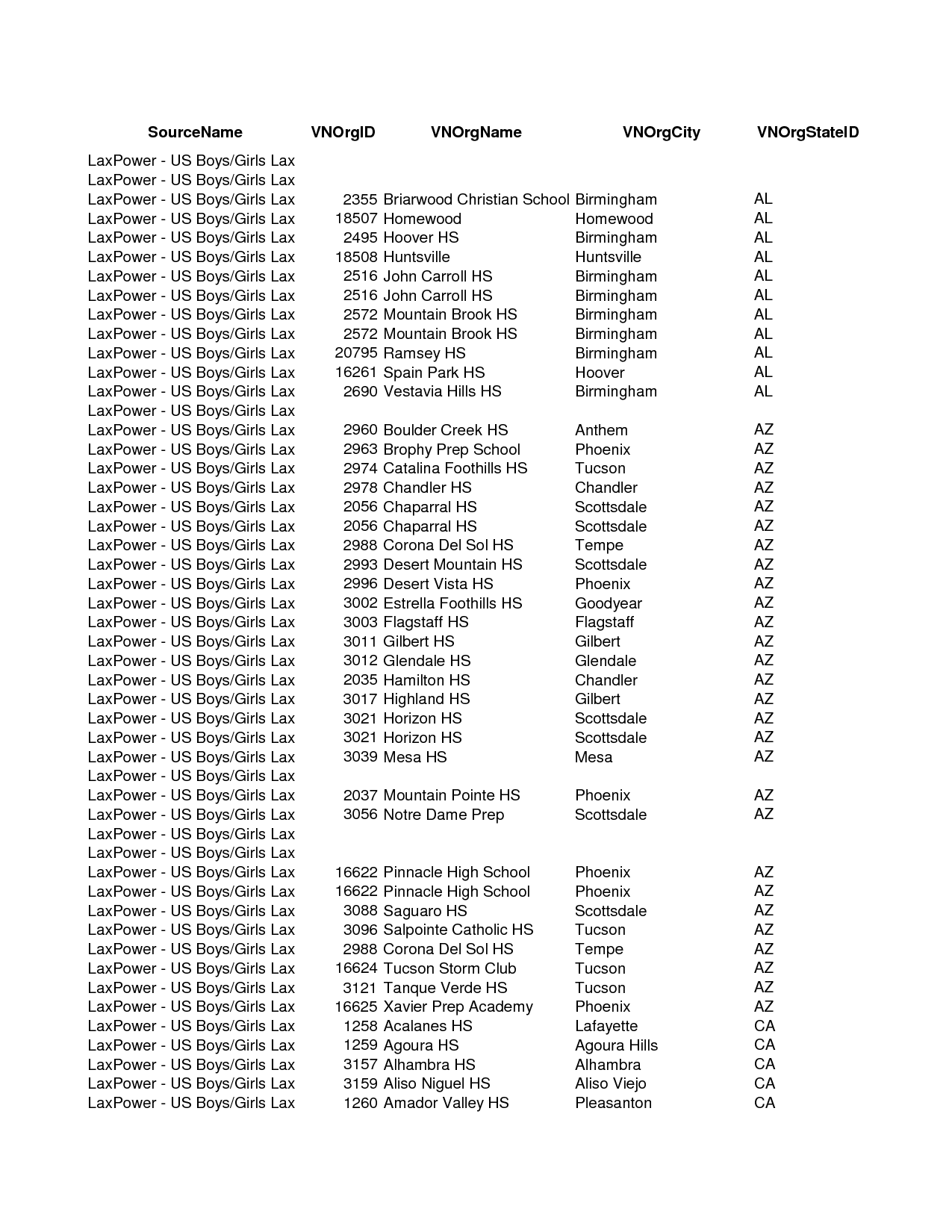 | SourceName | VNOrgID | VNOrgName | VNOrgCity | VNOrgStateID |
|---|---|---|---|---|
| LaxPower - US Boys/Girls Lax | | | | |
| LaxPower - US Boys/Girls Lax | | | | |
| LaxPower - US Boys/Girls Lax | 2355 | Briarwood Christian School | Birmingham | AL |
| LaxPower - US Boys/Girls Lax | 18507 | Homewood | Homewood | AL |
| LaxPower - US Boys/Girls Lax | 2495 | Hoover HS | Birmingham | AL |
| LaxPower - US Boys/Girls Lax | 18508 | Huntsville | Huntsville | AL |
| LaxPower - US Boys/Girls Lax | 2516 | John Carroll HS | Birmingham | AL |
| LaxPower - US Boys/Girls Lax | 2516 | John Carroll HS | Birmingham | AL |
| LaxPower - US Boys/Girls Lax | 2572 | Mountain Brook HS | Birmingham | AL |
| LaxPower - US Boys/Girls Lax | 2572 | Mountain Brook HS | Birmingham | AL |
| LaxPower - US Boys/Girls Lax | 20795 | Ramsey HS | Birmingham | AL |
| LaxPower - US Boys/Girls Lax | 16261 | Spain Park HS | Hoover | AL |
| LaxPower - US Boys/Girls Lax | 2690 | Vestavia Hills HS | Birmingham | AL |
| LaxPower - US Boys/Girls Lax | | | | |
| LaxPower - US Boys/Girls Lax | 2960 | Boulder Creek HS | Anthem | AZ |
| LaxPower - US Boys/Girls Lax | 2963 | Brophy Prep School | Phoenix | AZ |
| LaxPower - US Boys/Girls Lax | 2974 | Catalina Foothills HS | Tucson | AZ |
| LaxPower - US Boys/Girls Lax | 2978 | Chandler HS | Chandler | AZ |
| LaxPower - US Boys/Girls Lax | 2056 | Chaparral HS | Scottsdale | AZ |
| LaxPower - US Boys/Girls Lax | 2056 | Chaparral HS | Scottsdale | AZ |
| LaxPower - US Boys/Girls Lax | 2988 | Corona Del Sol HS | Tempe | AZ |
| LaxPower - US Boys/Girls Lax | 2993 | Desert Mountain HS | Scottsdale | AZ |
| LaxPower - US Boys/Girls Lax | 2996 | Desert Vista HS | Phoenix | AZ |
| LaxPower - US Boys/Girls Lax | 3002 | Estrella Foothills HS | Goodyear | AZ |
| LaxPower - US Boys/Girls Lax | 3003 | Flagstaff HS | Flagstaff | AZ |
| LaxPower - US Boys/Girls Lax | 3011 | Gilbert HS | Gilbert | AZ |
| LaxPower - US Boys/Girls Lax | 3012 | Glendale HS | Glendale | AZ |
| LaxPower - US Boys/Girls Lax | 2035 | Hamilton HS | Chandler | AZ |
| LaxPower - US Boys/Girls Lax | 3017 | Highland HS | Gilbert | AZ |
| LaxPower - US Boys/Girls Lax | 3021 | Horizon HS | Scottsdale | AZ |
| LaxPower - US Boys/Girls Lax | 3021 | Horizon HS | Scottsdale | AZ |
| LaxPower - US Boys/Girls Lax | 3039 | Mesa HS | Mesa | AZ |
| LaxPower - US Boys/Girls Lax | | | | |
| LaxPower - US Boys/Girls Lax | 2037 | Mountain Pointe HS | Phoenix | AZ |
| LaxPower - US Boys/Girls Lax | 3056 | Notre Dame Prep | Scottsdale | AZ |
| LaxPower - US Boys/Girls Lax | | | | |
| LaxPower - US Boys/Girls Lax | | | | |
| LaxPower - US Boys/Girls Lax | 16622 | Pinnacle High School | Phoenix | AZ |
| LaxPower - US Boys/Girls Lax | 16622 | Pinnacle High School | Phoenix | AZ |
| LaxPower - US Boys/Girls Lax | 3088 | Saguaro HS | Scottsdale | AZ |
| LaxPower - US Boys/Girls Lax | 3096 | Salpointe Catholic HS | Tucson | AZ |
| LaxPower - US Boys/Girls Lax | 2988 | Corona Del Sol HS | Tempe | AZ |
| LaxPower - US Boys/Girls Lax | 16624 | Tucson Storm Club | Tucson | AZ |
| LaxPower - US Boys/Girls Lax | 3121 | Tanque Verde HS | Tucson | AZ |
| LaxPower - US Boys/Girls Lax | 16625 | Xavier Prep Academy | Phoenix | AZ |
| LaxPower - US Boys/Girls Lax | 1258 | Acalanes HS | Lafayette | CA |
| LaxPower - US Boys/Girls Lax | 1259 | Agoura HS | Agoura Hills | CA |
| LaxPower - US Boys/Girls Lax | 3157 | Alhambra HS | Alhambra | CA |
| LaxPower - US Boys/Girls Lax | 3159 | Aliso Niguel HS | Aliso Viejo | CA |
| LaxPower - US Boys/Girls Lax | 1260 | Amador Valley HS | Pleasanton | CA |